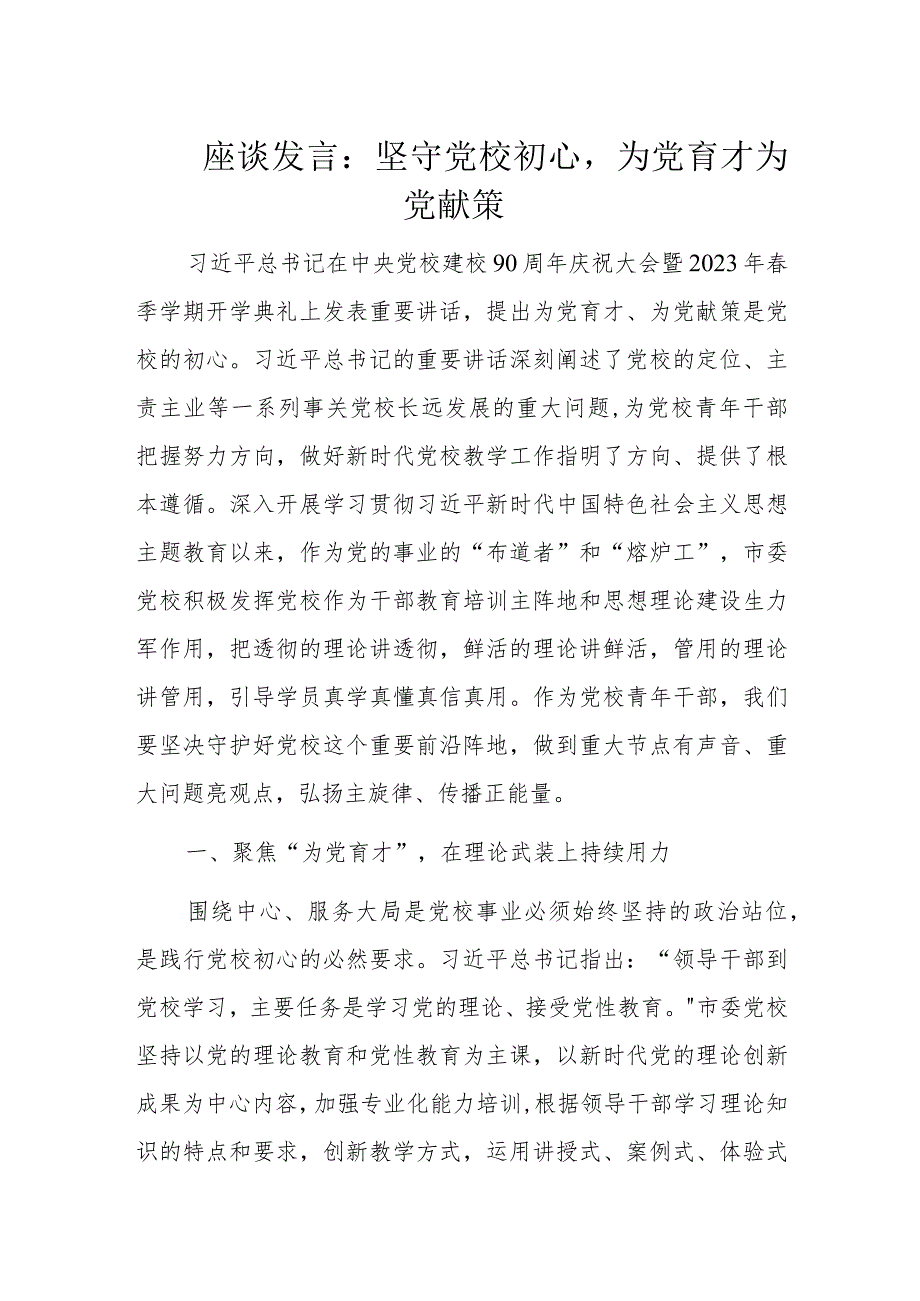 座谈发言：坚守党校初心，为党育才为党献策

习近平总书记在中央党校建校90周年庆祝大会暨2023年春季学期开学典礼上发表重要讲话，提出为党育才、为党献策是党校的初心。习近平总书记的重要讲话深刻阐述了党校的定位、主责主业等一系列事关党校长远发展的重大问题，为党校青年干部把握努力方向，做好新时代党校教学工作指明了方向、提供了根本遵循。深入开展学习贯彻习近平新时代中国特色社会主义思想主题教育以来，作为党的事业的“布道者”和“熔炉工”，市委党校积极发挥党校作为干部教育培训主阵地和思想理论建设生力军作用，把透彻的理论讲透彻，鲜活的理论讲鲜活，管用的理论讲管用，引导学员真学真懂真信真用。作为党校青年干部，我们要坚决守护好党校这个重要前沿阵地，做到重大节点有声音、重大问题亮观点，弘扬主旋律、传播正能量。

一、聚焦“为党育才”，在理论武装上持续用力

围绕中心、服务大局是党校事业必须始终坚持的政治站位，是践行党校初心的必然要求。习近平总书记指出：“领导干部到党校学习，主要任务是学习党的理论、接受党性教育。"市委党校坚持以党的理论教育和党性教育为主课，以新时代党的理论创新成果为中心内容，加强专业化能力培训，根据领导干部学习理论知识的特点和要求，创新教学方式，运用讲授式、案例式、体验式